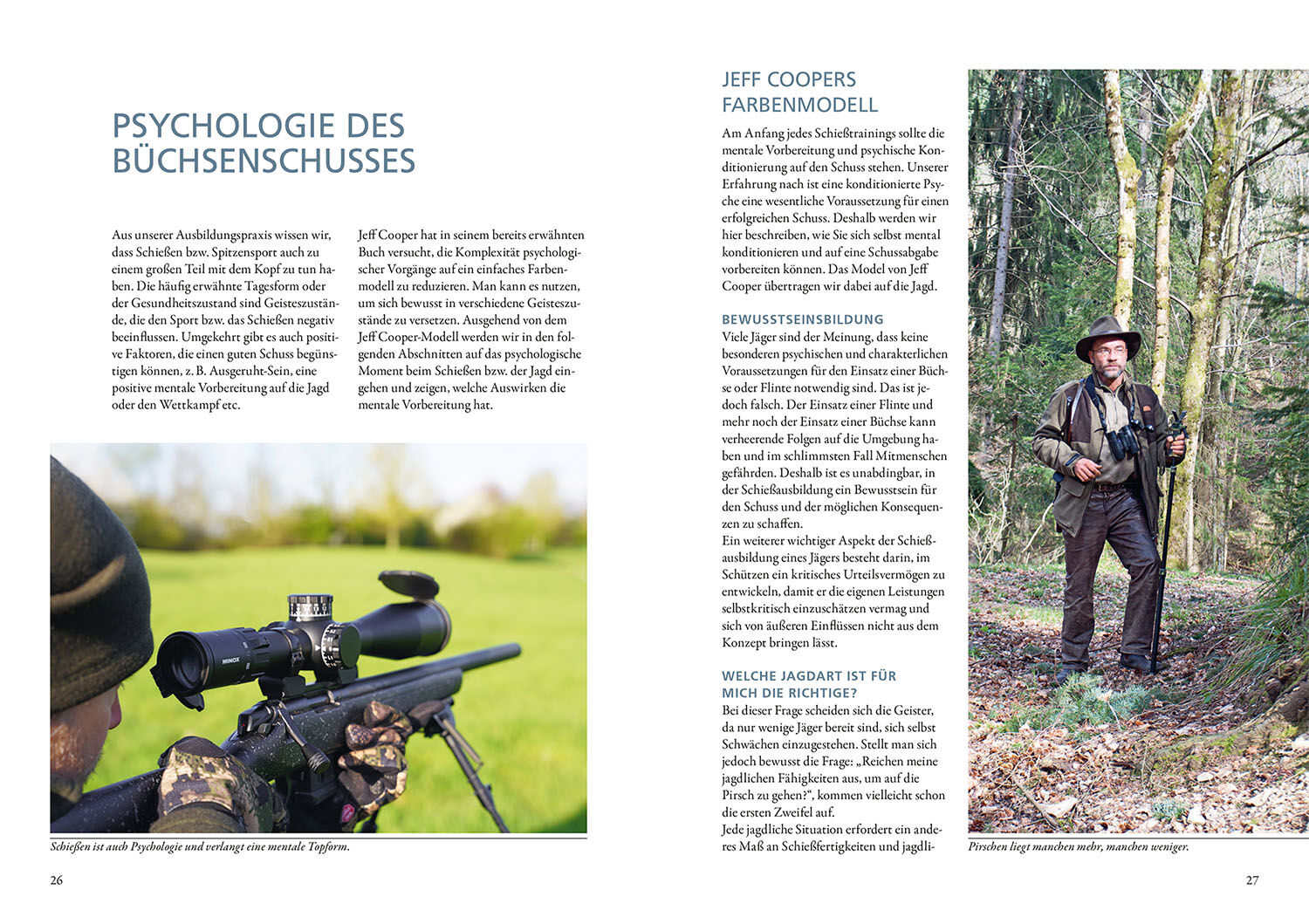 PSYCHOLOGIE DES BÜCHSENSCHUSSES

Aus unserer Ausbildungspraxis wissen wir, dass Schießen bzw. Spitzensport auch zu einem großen Teil mit dem Kopf zu tun haben. Die häufig erwähnte Tagesform oder der Gesundheitszustand sind Geisteszustände, die den Sport bzw. das Schießen negativ beeinflussen. Umgekehrt gibt es auch positive Faktoren, die einen guten Schuss begünstigen können, z. B. Ausgeruht-Sein, eine positive mentale Vorbereitung auf die Jagd oder den Wettkampf etc.

Jeff Cooper hat in seinem bereits erwähnten Buch versucht, die Komplexität psychologischer Vorgänge auf ein einfaches Farbenmodell zu reduzieren. Man kann es nutzen, um sich bewusst in verschiedene Geisteszustände zu versetzen. Ausgehend von dem Jeff Cooper-Modell werden wir in den folgenden Abschnitten auf das psychologische Moment beim Schießen bzw. der Jagd eingehen und zeigen, welche Auswirken die mentale Vorbereitung hat.

MINOX

Schießen ist auch Psychologie und verlangt eine mentale Topform.

26

JEFF COOPERS FARBENMODELL

Am Anfang jedes Schießtrainings sollte die mentale Vorbereitung und psychische Konditionierung auf den Schuss stehen. Unserer Erfahrung nach ist eine konditionierte Psyche eine wesentliche Voraussetzung für einen erfolgreichen Schuss. Deshalb werden wir hier beschreiben, wie Sie sich selbst mental konditionieren und auf eine Schussabgabe vorbereiten können. Das Model von Jeff Cooper übertragen wir dabei auf die Jagd.

BEWUSSTSEINSBILDUNG
Viele Jäger sind der Meinung, dass keine besonderen psychischen und charakterlichen Voraussetzungen für den Einsatz einer Büchse oder Flinte notwendig sind. Das ist jedoch falsch. Der Einsatz einer Flinte und mehr noch der Einsatz einer Büchse kann verheerende Folgen auf die Umgebung haben und im schlimmsten Fall Mitmenschen gefährden. Deshalb ist es unabdingbar, in der Schießausbildung ein Bewusstsein für den Schuss und der möglichen Konsequenzen zu schaffen.
Ein weiterer wichtiger Aspekt der Schießausbildung eines Jägers besteht darin, im Schützen ein kritisches Urteilsvermögen zu entwickeln, damit er die eigenen Leistungen selbstkritisch einzuschätzen vermag und sich von äußeren Einflüssen nicht aus dem Konzept bringen lässt.

WELCHE JAGDART IST FÜR MICH DIE RICHTIGE?
Bei dieser Frage scheiden sich die Geister, da nur wenige Jäger bereit sind, sich selbst Schwächen einzugestehen. Stellt man sich jedoch bewusst die Frage: „Reichen meine jagdlichen Fähigkeiten aus, um auf die Pirsch zu gehen?“, kommen vielleicht schon die ersten Zweifel auf.
Jede jagdliche Situation erfordert ein anderes Maß an Schießfertigkeiten und jagdli-

Pirschen liegt manchen mehr, manchen weniger.

27